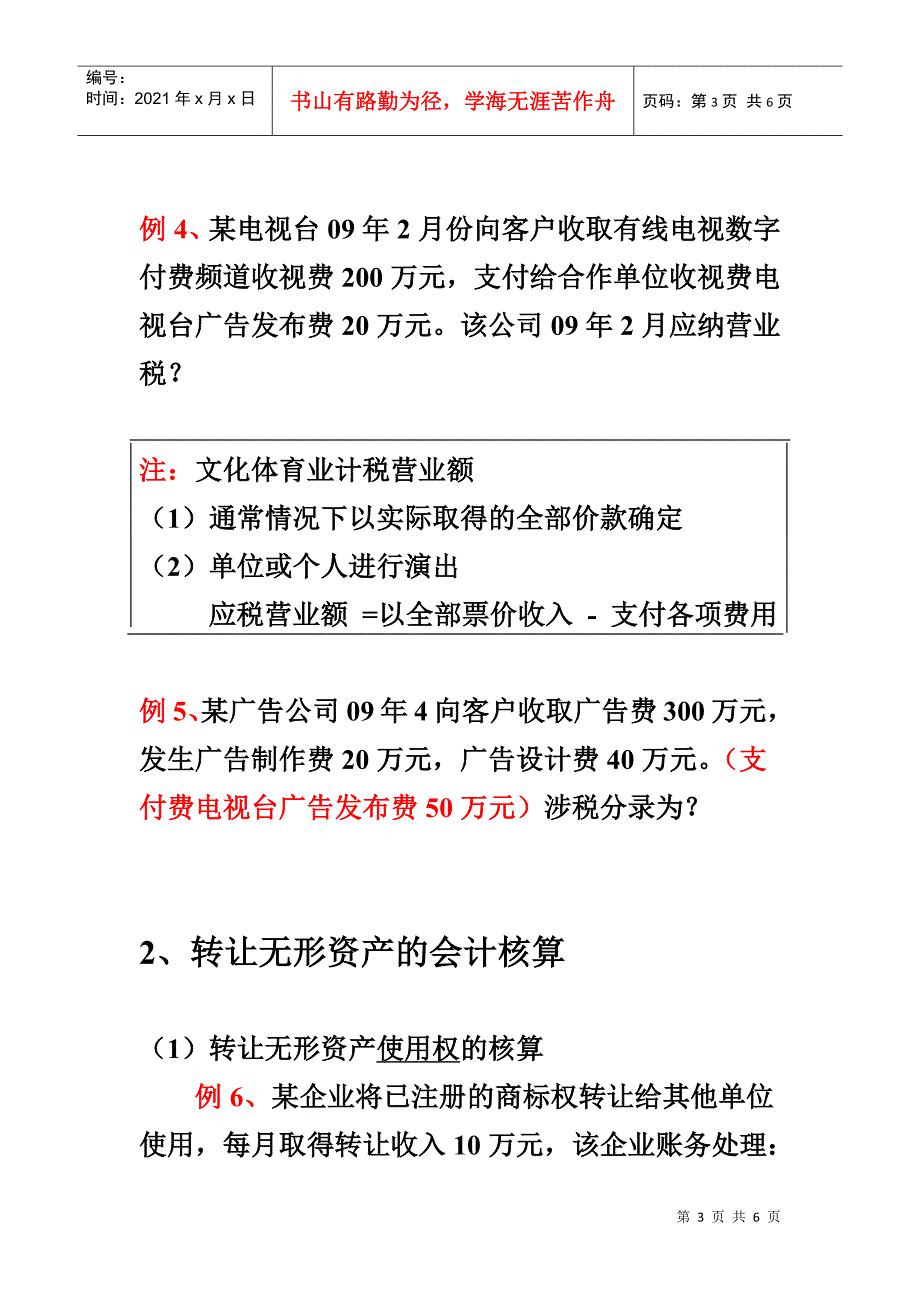 编号：
时间：2021年x月x日

书山有路勤为径，学海无涯苦作舟

页码：第3页 共6页

例4、某电视台09年2月份向客户收取有线电视数字付费频道收视费200万元，支付给合作单位收视费电视台广告发布费20万元。该公司09年2月应纳营业税？

注：文化体育业计税营业额
（1）通常情况下以实际取得的全部价款确定
（2）单位或个人进行演出
应税营业额 =以全部票价收入 - 支付各项费用

例5、某广告公司09年4向客户收取广告费300万元，发生广告制作费20万元，广告设计费40万元。（支付费电视台广告发布费50万元）涉税分录为？

2、转让无形资产的会计核算

（1）转让无形资产使用权的核算
例6、某企业将已注册的商标权转让给其他单位使用，每月取得转让收入10万元，该企业账务处理：

第3页 共6页